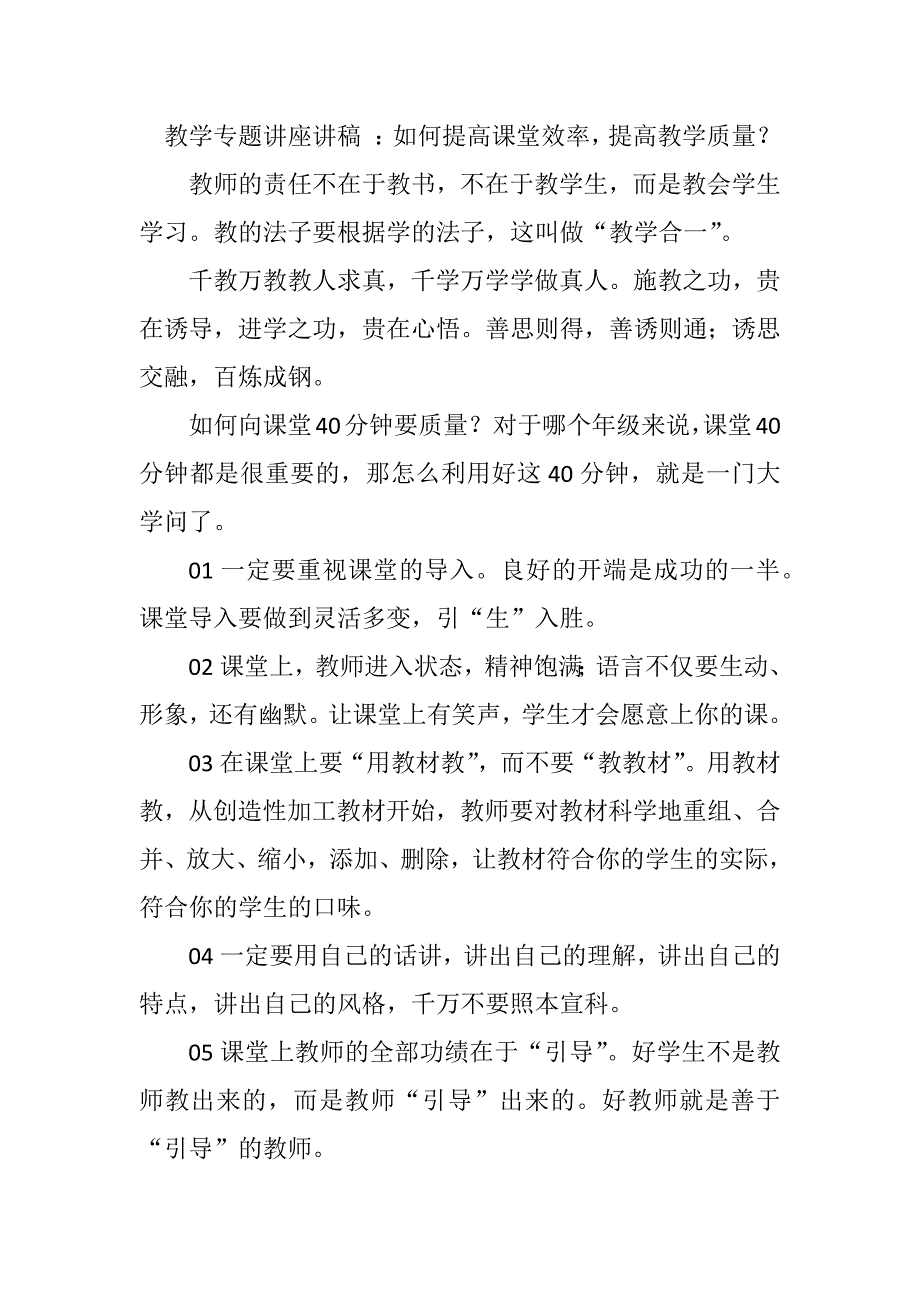 教学专题讲座讲稿 ：如何提高课堂效率，提高教学质量？

教师的责任不在于教书，不在于教学生，而是教会学生学习。教的法子要根据学的法子，这叫做“教学合一”。

千教万教教人求真，千学万学学做真人。施教之功，贵在诱导，进学之功，贵在心悟。善思则得，善诱则通；诱思交融，百炼成钢。

如何向课堂40分钟要质量？对于哪个年级来说，课堂40分钟都是很重要的，那怎么利用好这40分钟，就是一门大学问了。

01 一定要重视课堂的导入。良好的开端是成功的一半。课堂导入要做到灵活多变，引“生”入胜。

02 课堂上，教师进入状态，精神饱满；语言不仅要生动、形象，还有幽默。让课堂上有笑声，学生才会愿意上你的课。

03 在课堂上要“用教材教”，而不要“教教材”。用教材教，从创造性加工教材开始，教师要对教材科学地重组、合并、放大、缩小，添加、删除，让教材符合你的学生的实际，符合你的学生的口味。

04 一定要用自己的话讲，讲出自己的理解，讲出自己的特点，讲出自己的风格，千万不要照本宣科。

05 课堂上教师的全部功绩在于“引导”。好学生不是教师教出来的，而是教师“引导”出来的。好教师就是善于“引导”的教师。